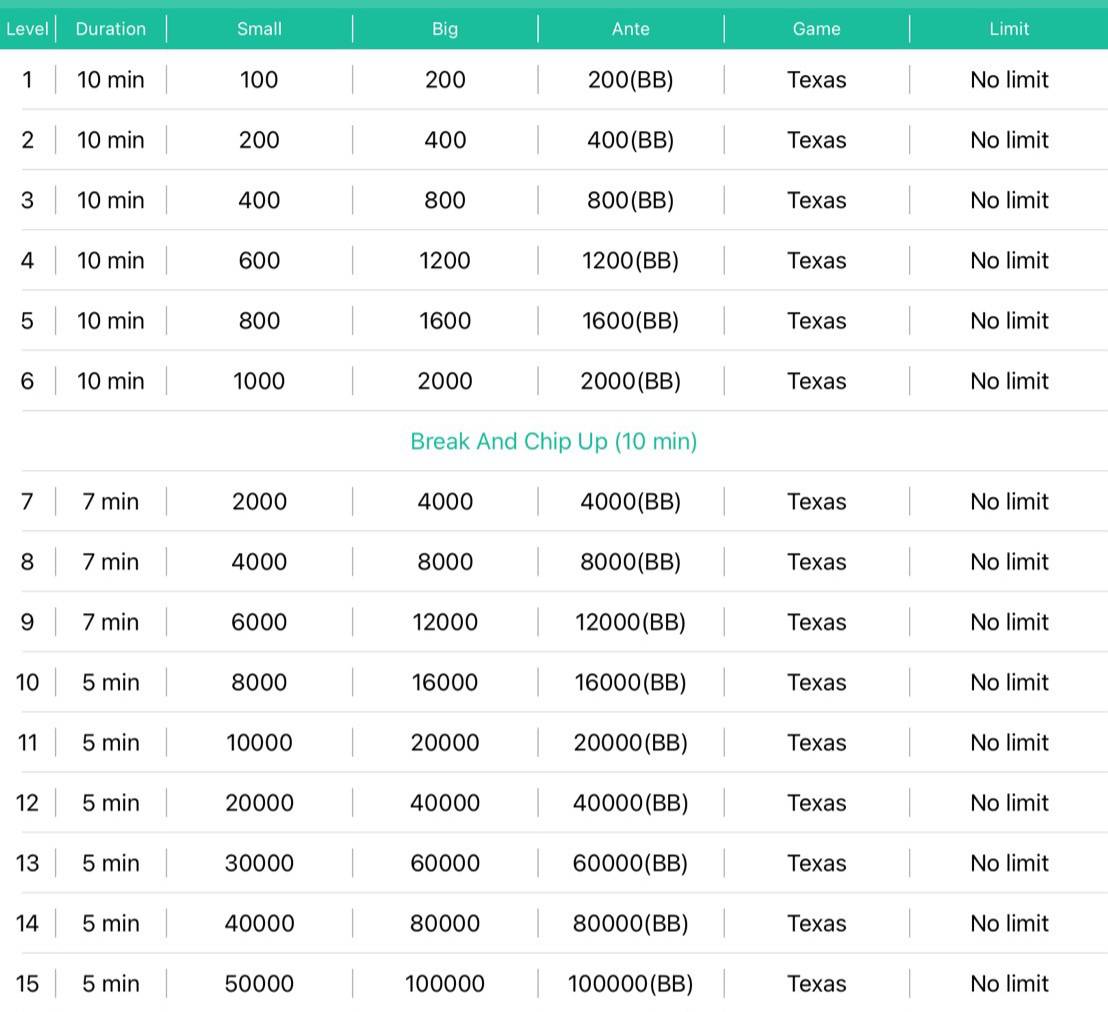 | Level | Duration | Small | Big | Ante | Game | Limit |
|---|---|---|---|---|---|---|
| 1 | 10 min | 100 | 200 | 200(BB) | Texas | No limit |
| 2 | 10 min | 200 | 400 | 400(BB) | Texas | No limit |
| 3 | 10 min | 400 | 800 | 800(BB) | Texas | No limit |
| 4 | 10 min | 600 | 1200 | 1200(BB) | Texas | No limit |
| 5 | 10 min | 800 | 1600 | 1600(BB) | Texas | No limit |
| 6 | 10 min | 1000 | 2000 | 2000(BB) | Texas | No limit |
| Break And Chip Up (10 min) | | | | | | |
| 7 | 7 min | 2000 | 4000 | 4000(BB) | Texas | No limit |
| 8 | 7 min | 4000 | 8000 | 8000(BB) | Texas | No limit |
| 9 | 7 min | 6000 | 12000 | 12000(BB) | Texas | No limit |
| 10 | 5 min | 8000 | 16000 | 16000(BB) | Texas | No limit |
| 11 | 5 min | 10000 | 20000 | 20000(BB) | Texas | No limit |
| 12 | 5 min | 20000 | 40000 | 40000(BB) | Texas | No limit |
| 13 | 5 min | 30000 | 60000 | 60000(BB) | Texas | No limit |
| 14 | 5 min | 40000 | 80000 | 80000(BB) | Texas | No limit |
| 15 | 5 min | 50000 | 100000 | 100000(BB) | Texas | No limit |